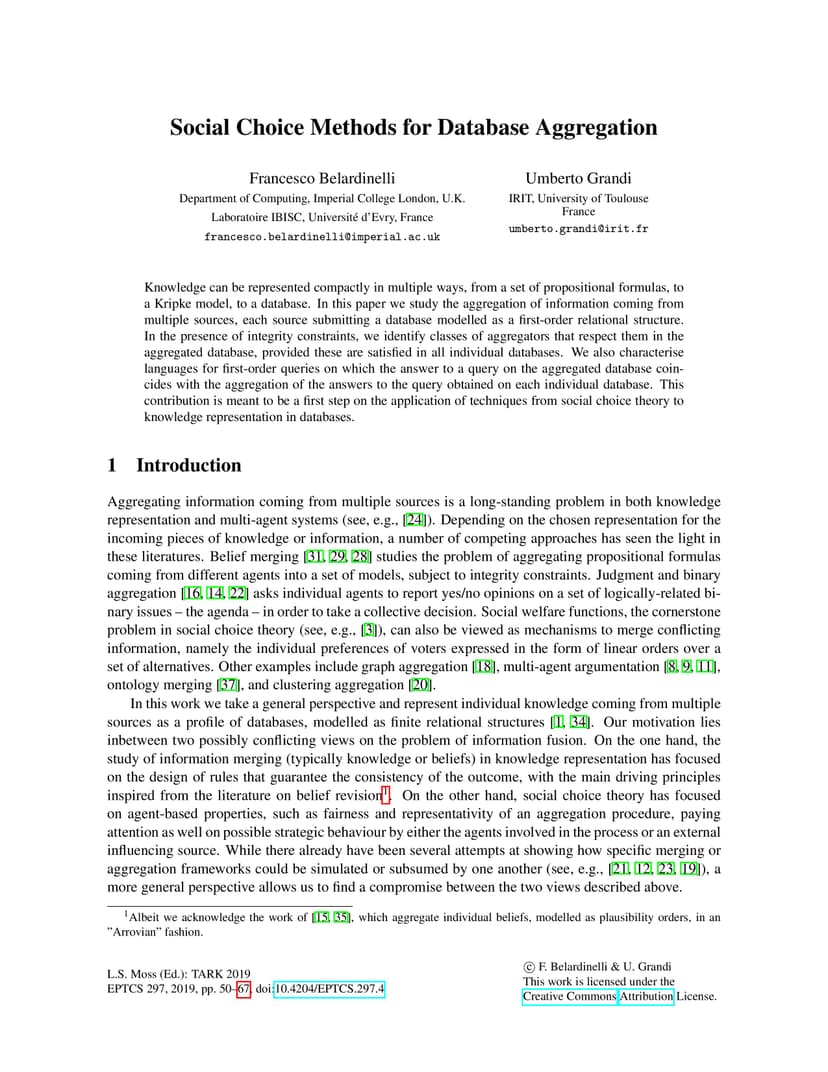 Social Choice Methods for Database Aggregation

Francesco Belardinelli
Department of Computing, Imperial College London, U.K.
Laboratoire IBISC, Université d'Evry, France
francesco.belardinelli@imperial.ac.uk

Umberto Grandi
IRIT, University of Toulouse
France
umberto.grandi@irit.fr

Knowledge can be represented compactly in multiple ways, from a set of propositional formulas, to a Kripke model, to a database. In this paper we study the aggregation of information coming from multiple sources, each source submitting a database modelled as a first-order relational structure. In the presence of integrity constraints, we identify classes of aggregators that respect them in the aggregated database, provided these are satisfied in all individual databases. We also characterise languages for first-order queries on which the answer to a query on the aggregated database coincides with the aggregation of the answers to the query obtained on each individual database. This contribution is meant to be a first step on the application of techniques from social choice theory to knowledge representation in databases.

1 Introduction

Aggregating information coming from multiple sources is a long-standing problem in both knowledge representation and multi-agent systems (see, e.g., [24]). Depending on the chosen representation for the incoming pieces of knowledge or information, a number of competing approaches has seen the light in these literatures. Belief merging [31, 29, 28] studies the problem of aggregating propositional formulas coming from different agents into a set of models, subject to integrity constraints. Judgment and binary aggregation [16, 14, 22] asks individual agents to report yes/no opinions on a set of logically-related binary issues – the agenda – in order to take a collective decision. Social welfare functions, the cornerstone problem in social choice theory (see, e.g., [3]), can also be viewed as mechanisms to merge conflicting information, namely the individual preferences of voters expressed in the form of linear orders over a set of alternatives. Other examples include graph aggregation [18], multi-agent argumentation [8, 9, 11], ontology merging [37], and clustering aggregation [20].

In this work we take a general perspective and represent individual knowledge coming from multiple sources as a profile of databases, modelled as finite relational structures [1, 34]. Our motivation lies inbetween two possibly conflicting views on the problem of information fusion. On the one hand, the study of information merging (typically knowledge or beliefs) in knowledge representation has focused on the design of rules that guarantee the consistency of the outcome, with the main driving principles inspired from the literature on belief revision$^1$. On the other hand, social choice theory has focused on agent-based properties, such as fairness and representativity of an aggregation procedure, paying attention as well on possible strategic behaviour by either the agents involved in the process or an external influencing source. While there already have been several attempts at showing how specific merging or aggregation frameworks could be simulated or subsumed by one another (see, e.g., [21, 12, 23, 19]), a more general perspective allows us to find a compromise between the two views described above.

$^1$Albeit we acknowledge the work of [15, 35], which aggregate individual beliefs, modelled as plausibility orders, in an "Arrovian" fashion.

L.S. Moss (Ed.): TARK 2019
EPTCS 297, 2019, pp. 50–67, doi:10.4204/EPTCS.297.4

© F. Belardinelli & U. Grandi
This work is licensed under the
Creative Commons Attribution License.